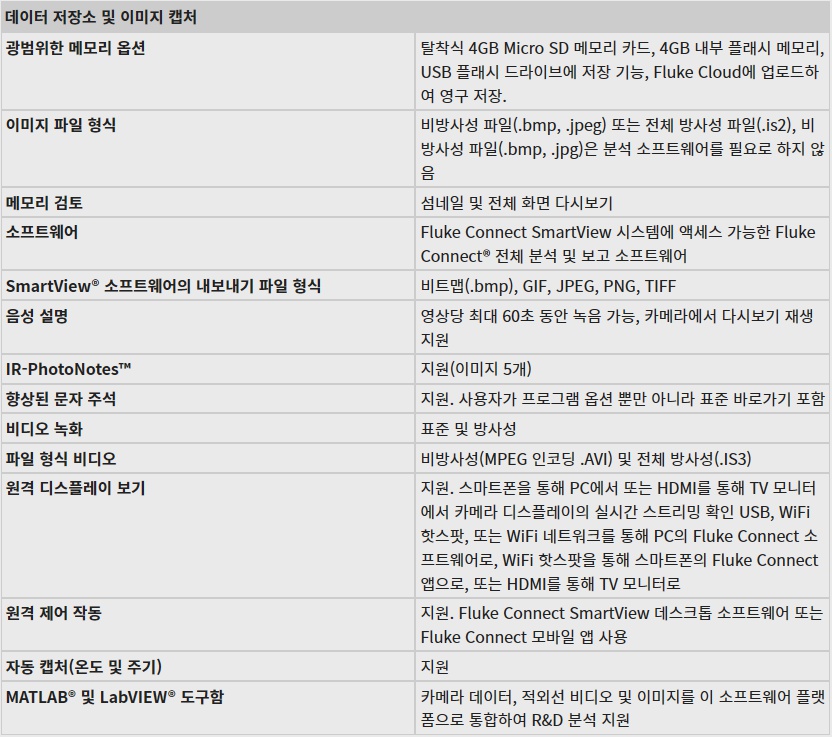 | 데이터 저장소 및 이미지 캡처 | |
|---|---|
| 광범위한 메모리 옵션 | 탈착식 4GB Micro SD 메모리 카드, 4GB 내부 플래시 메모리, USB 플래시 드라이브에 저장 기능, Fluke Cloud에 업로드하여 영구 저장. |
| 이미지 파일 형식 | 비방사성 파일(.bmp, .jpeg) 또는 전체 방사성 파일(.is2), 비방사성 파일(.bmp, .jpg)은 분석 소프트웨어를 필요로 하지 않음 |
| 메모리 검토 | 섬네일 및 전체 화면 다시보기 |
| 소프트웨어 | Fluke Connect SmartView 시스템에 액세스 가능한 Fluke Connect® 전체 분석 및 보고 소프트웨어 |
| SmartView® 소프트웨어의 내보내기 파일 형식 | 비트맵(.bmp), GIF, JPEG, PNG, TIFF |
| 음성 설명 | 영상당 최대 60초 동안 녹음 가능, 카메라에서 다시보기 재생 지원 |
| IR-PhotoNotes™ | 지원(이미지 5개) |
| 향상된 문자 주석 | 지원. 사용자가 프로그램 옵션 뿐만 아니라 표준 바로가기 포함 |
| 비디오 녹화 | 표준 및 방사성 |
| 파일 형식 비디오 | 비방사성(MPEG 인코딩 .AVI) 및 전체 방사성(.IS3) |
| 원격 디스플레이 보기 | 지원. 스마트폰을 통해 PC에서 또는 HDMI를 통해 TV 모니터에서 카메라 디스플레이의 실시간 스트리밍 확인 USB, WiFi 핫스팟, 또는 WiFi 네트워크를 통해 PC의 Fluke Connect 소프트웨어로, WiFi 핫스팟을 통해 스마트폰의 Fluke Connect 앱으로, 또는 HDMI를 통해 TV 모니터로 |
| 원격 제어 작동 | 지원. Fluke Connect SmartView 데스크톱 소프트웨어 또는 Fluke Connect 모바일 앱 사용 |
| 자동 캡처(온도 및 주기) | 지원 |
| MATLAB® 및 LabVIEW® 도구함 | 카메라 데이터, 적외선 비디오 및 이미지를 이 소프트웨어 플랫폼으로 통합하여 R&D 분석 지원 |